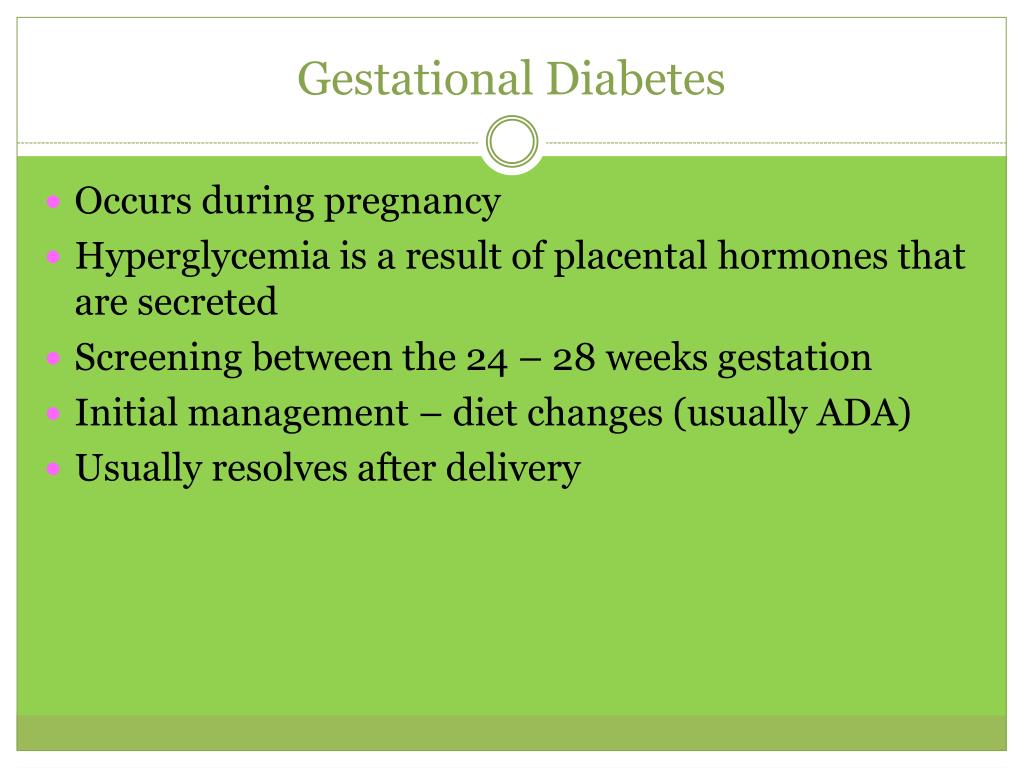 Gestational Diabetes

• Occurs during pregnancy
• Hyperglycemia is a result of placental hormones that are secreted
• Screening between the 24 – 28 weeks gestation
• Initial management – diet changes (usually ADA)
• Usually resolves after delivery